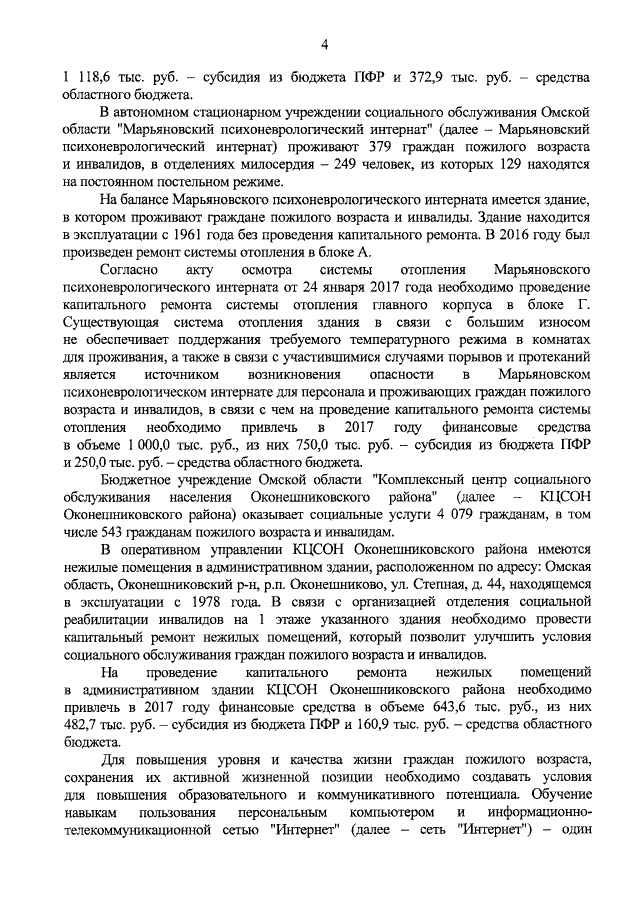 4

1 118,6 тыс. руб. – субсидия из бюджета ПФР и 372,9 тыс. руб. – средства областного бюджета.

В автономном стационарном учреждении социального обслуживания Омской области "Марьяновский психоневрологический интернат" (далее – Марьяновский психоневрологический интернат) проживают 379 граждан пожилого возраста и инвалидов, в отделениях милосердия – 249 человек, из которых 129 находятся на постоянном постельном режиме.

На балансе Марьяновского психоневрологического интерната имеется здание, в котором проживают граждане пожилого возраста и инвалиды. Здание находится в эксплуатации с 1961 года без проведения капитального ремонта. В 2016 году был произведен ремонт системы отопления в блоке А.

Согласно акту осмотра системы отопления Марьяновского психоневрологического интерната от 24 января 2017 года необходимо проведение капитального ремонта системы отопления главного корпуса в блоке Г. Существующая система отопления здания в связи с большим износом не обеспечивает поддержания требуемого температурного режима в комнатах для проживания, а также в связи с участившимися случаями порывов и протеканий является источником возникновения опасности в Марьяновском психоневрологическом интернате для персонала и проживающих граждан пожилого возраста и инвалидов, в связи с чем на проведение капитального ремонта системы отопления необходимо привлечь в 2017 году финансовые средства в объеме 1 000,0 тыс. руб., из них 750,0 тыс. руб. – субсидия из бюджета ПФР и 250,0 тыс. руб. – средства областного бюджета.

Бюджетное учреждение Омской области "Комплексный центр социального обслуживания населения Оконешниковского района" (далее – КЦСОН Оконешниковского района) оказывает социальные услуги 4 079 гражданам, в том числе 543 гражданам пожилого возраста и инвалидам.

В оперативном управлении КЦСОН Оконешниковского района имеются нежилые помещения в административном здании, расположенном по адресу: Омская область, Оконешниковский р-н, р.п. Оконешниково, ул. Степная, д. 44, находящемся в эксплуатации с 1978 года. В связи с организацией отделения социальной реабилитации инвалидов на 1 этаже указанного здания необходимо провести капитальный ремонт нежилых помещений, который позволит улучшить условия социального обслуживания граждан пожилого возраста и инвалидов.

На проведение капитального ремонта нежилых помещений в административном здании КЦСОН Оконешниковского района необходимо привлечь в 2017 году финансовые средства в объеме 643,6 тыс. руб., из них 482,7 тыс. руб. – субсидия из бюджета ПФР и 160,9 тыс. руб. – средства областного бюджета.

Для повышения уровня и качества жизни граждан пожилого возраста, сохранения их активной жизненной позиции необходимо создавать условия для повышения образовательного и коммуникативного потенциала. Обучение навыкам пользования персональным компьютером и информационно-телекоммуникационной сетью "Интернет" (далее – сеть "Интернет") – один